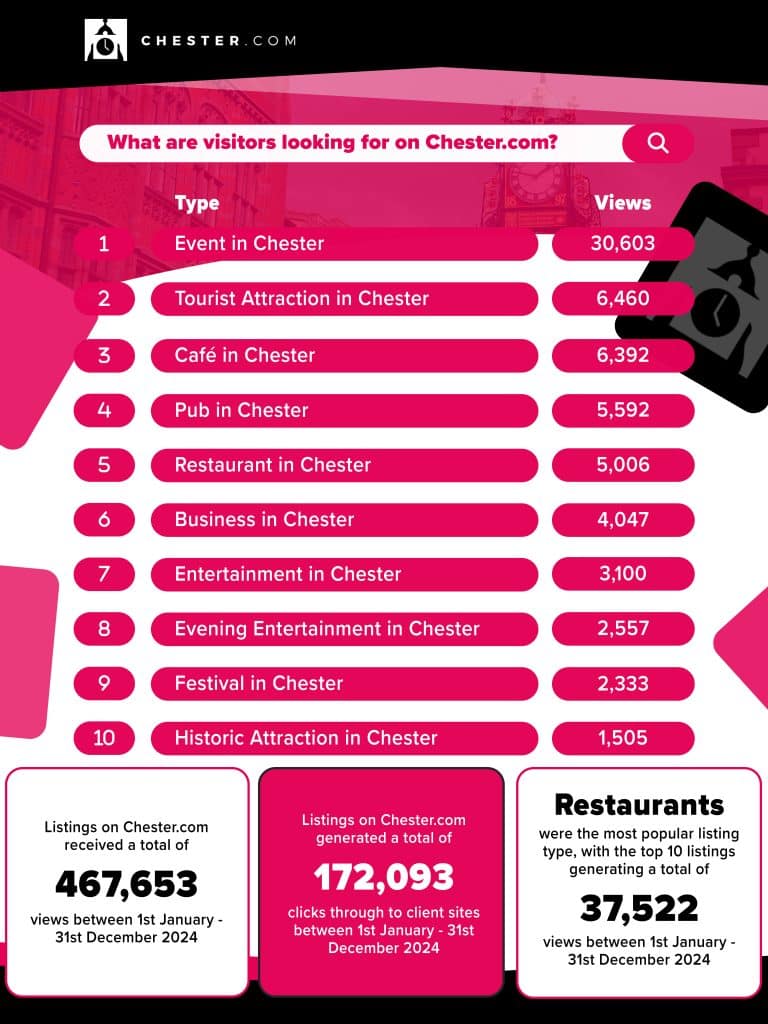 CHESTER.COM

What are visitors looking for on Chester.com?

| | Type | Views |
|---|---|---|
| 1 | Event in Chester | 30,603 |
| 2 | Tourist Attraction in Chester | 6,460 |
| 3 | Café in Chester | 6,392 |
| 4 | Pub in Chester | 5,592 |
| 5 | Restaurant in Chester | 5,006 |
| 6 | Business in Chester | 4,047 |
| 7 | Entertainment in Chester | 3,100 |
| 8 | Evening Entertainment in Chester | 2,557 |
| 9 | Festival in Chester | 2,333 |
| 10 | Historic Attraction in Chester | 1,505 |

Listings on Chester.com received a total of
467,653
views between 1st January - 31st December 2024

Listings on Chester.com generated a total of
172,093
clicks through to client sites between 1st January - 31st December 2024

Restaurants
were the most popular listing type, with the top 10 listings generating a total of
37,522
views between 1st January - 31st December 2024